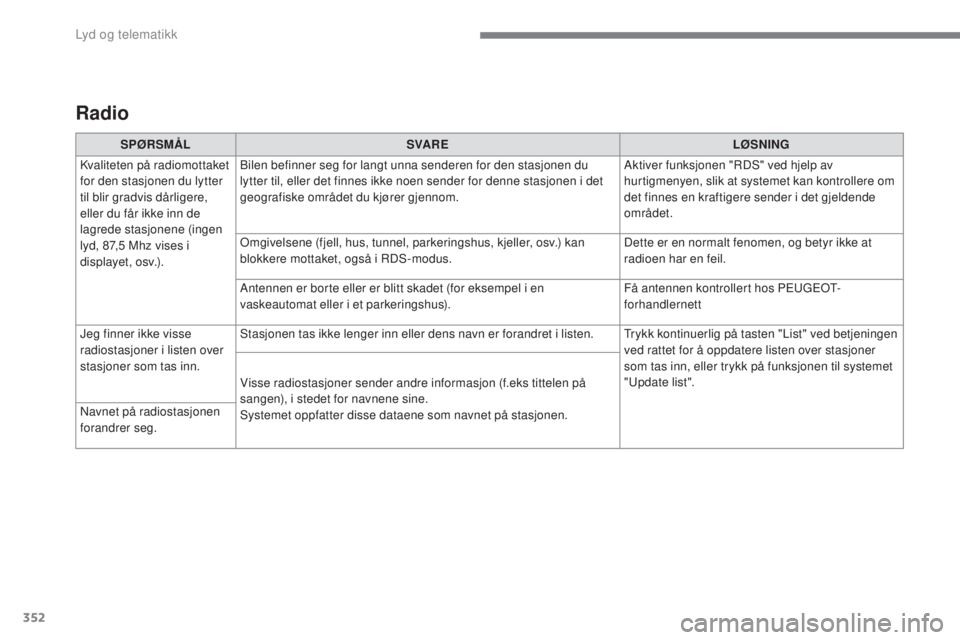 Lyd og telematikk

Radio

| SPØRSMÅL | SVARE | LØSNING |
|---|---|---|
| Kvaliteten på radiomottaket for den stasjonen du lytter til blir gradvis dårligere, eller du får ikke inn de lagrede stasjonene (ingen lyd, 87,5 Mhz vises i displayet, osv.). | Bilen befinner seg for langt unna senderen for den stasjonen du lytter til, eller det finnes ikke noen sender for denne stasjonen i det geografiske området du kjører gjennom. | Aktiver funksjonen "RDS" ved hjelp av hurtigmenyen, slik at systemet kan kontrollere om det finnes en kraftigere sender i det gjeldende området. |
| | Omgivelsene (fjell, hus, tunnel, parkeringshus, kjeller, osv.) kan blokkere mottaket, også i RDS-modus. | Dette er en normalt fenomen, og betyr ikke at radioen har en feil. |
| | Antennen er borte eller er blitt skadet (for eksempel i en vaskeautomat eller i et parkeringshus). | Få antennen kontrollert hos PEUGEOT-forhandlernett |
| Jeg finner ikke visse radiostasjoner i listen over stasjoner som tas inn. | Stasjonen tas ikke lenger inn eller dens navn er forandret i listen. | Trykk kontinuerlig på tasten "List" ved betjeningen ved rattet for å oppdatere listen over stasjoner som tas inn, eller trykk på funksjonen til systemet "Update list". |
| Navnet på radiostasjonen forandrer seg. | Visse radiostasjoner sender andre informasjon (f.eks tittelen på sangen), i stedet for navnene sine. Systemet oppfatter disse dataene som navnet på stasjonen. | |

352

carmanualsonline.info